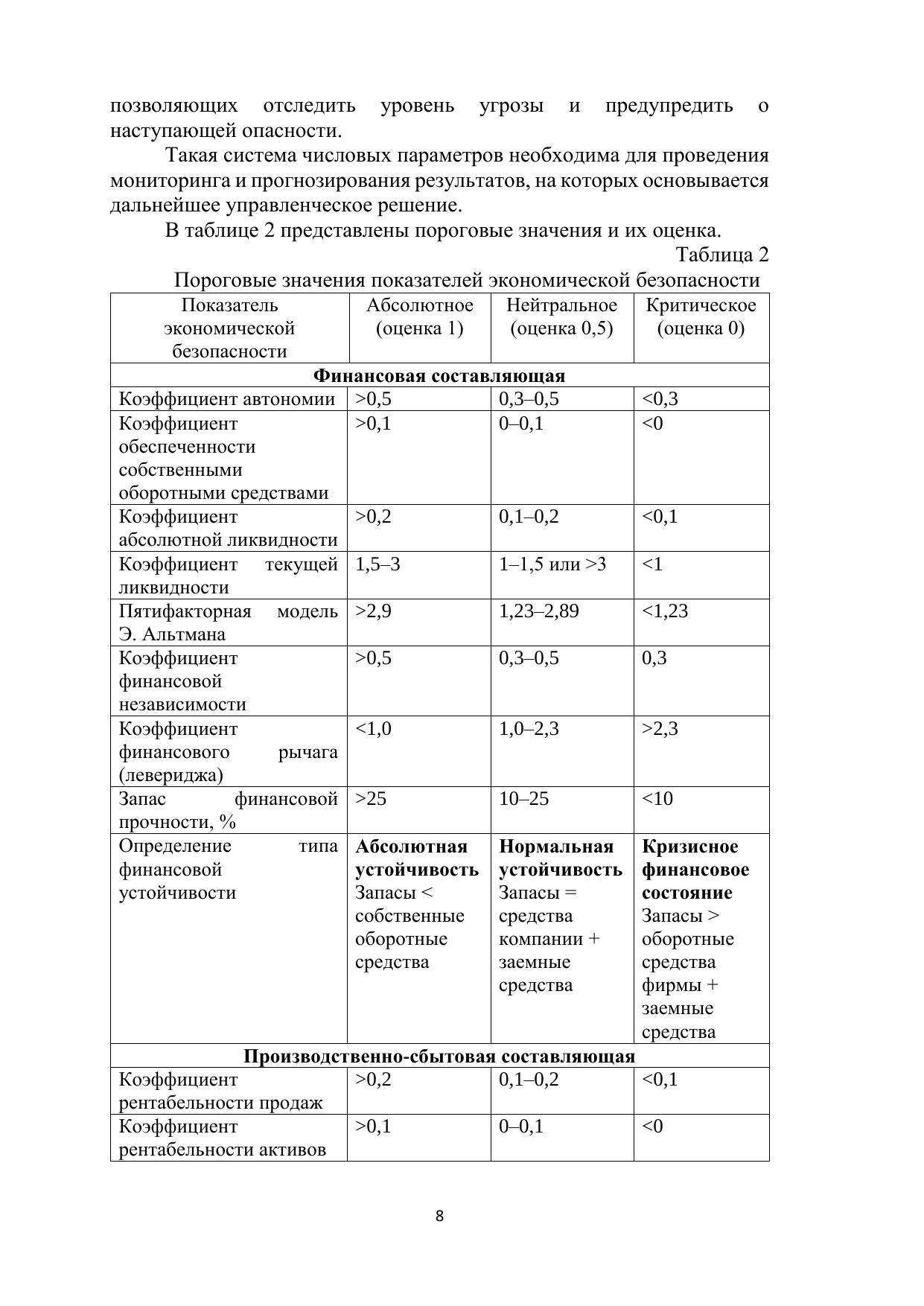 позволяющих отследить уровень угрозы и предупредить о наступающей опасности.

Такая система числовых параметров необходима для проведения мониторинга и прогнозирования результатов, на которых основывается дальнейшее управленческое решение.

В таблице 2 представлены пороговые значения и их оценка.

Таблица 2

Пороговые значения показателей экономической безопасности

| Показатель экономической безопасности | Абсолютное (оценка 1) | Нейтральное (оценка 0,5) | Критическое (оценка 0) |
|---|---|---|---|
| **Финансовая составляющая** | | | |
| Коэффициент автономии | >0,5 | 0,3–0,5 | <0,3 |
| Коэффициент обеспеченности собственными оборотными средствами | >0,1 | 0–0,1 | <0 |
| Коэффициент абсолютной ликвидности | >0,2 | 0,1–0,2 | <0,1 |
| Коэффициент текущей ликвидности | 1,5–3 | 1–1,5 или >3 | <1 |
| Пятифакторная модель Э. Альтмана | >2,9 | 1,23–2,89 | <1,23 |
| Коэффициент финансовой независимости | >0,5 | 0,3–0,5 | 0,3 |
| Коэффициент финансового рычага (левериджа) | <1,0 | 1,0–2,3 | >2,3 |
| Запас финансовой прочности, % | >25 | 10–25 | <10 |
| Определение типа финансовой устойчивости | **Абсолютная устойчивость** Запасы < собственные оборотные средства | **Нормальная устойчивость** Запасы = средства компании + заемные средства | **Кризисное финансовое состояние** Запасы > оборотные средства фирмы + заемные средства |
| **Производственно-сбытовая составляющая** | | | |
| Коэффициент рентабельности продаж | >0,2 | 0,1–0,2 | <0,1 |
| Коэффициент рентабельности активов | >0,1 | 0–0,1 | <0 |

8